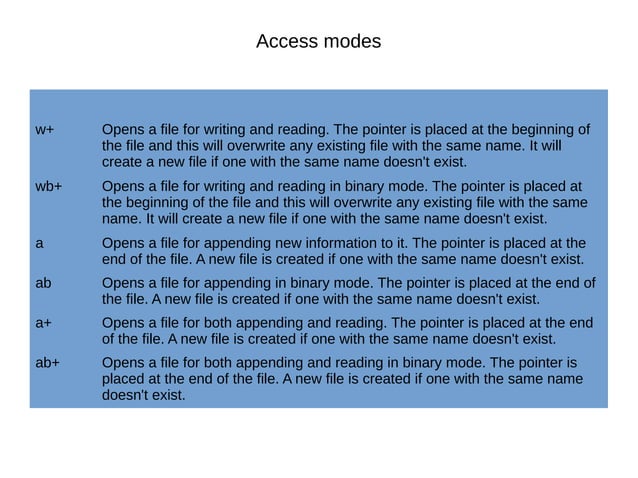 Access modes

| | |
|---|---|
| w+ | Opens a file for writing and reading. The pointer is placed at the beginning of the file and this will overwrite any existing file with the same name. It will create a new file if one with the same name doesn't exist. |
| wb+ | Opens a file for writing and reading in binary mode. The pointer is placed at the beginning of the file and this will overwrite any existing file with the same name. It will create a new file if one with the same name doesn't exist. |
| a | Opens a file for appending new information to it. The pointer is placed at the end of the file. A new file is created if one with the same name doesn't exist. |
| ab | Opens a file for appending in binary mode. The pointer is placed at the end of the file. A new file is created if one with the same name doesn't exist. |
| a+ | Opens a file for both appending and reading. The pointer is placed at the end of the file. A new file is created if one with the same name doesn't exist. |
| ab+ | Opens a file for both appending and reading in binary mode. The pointer is placed at the end of the file. A new file is created if one with the same name doesn't exist. |